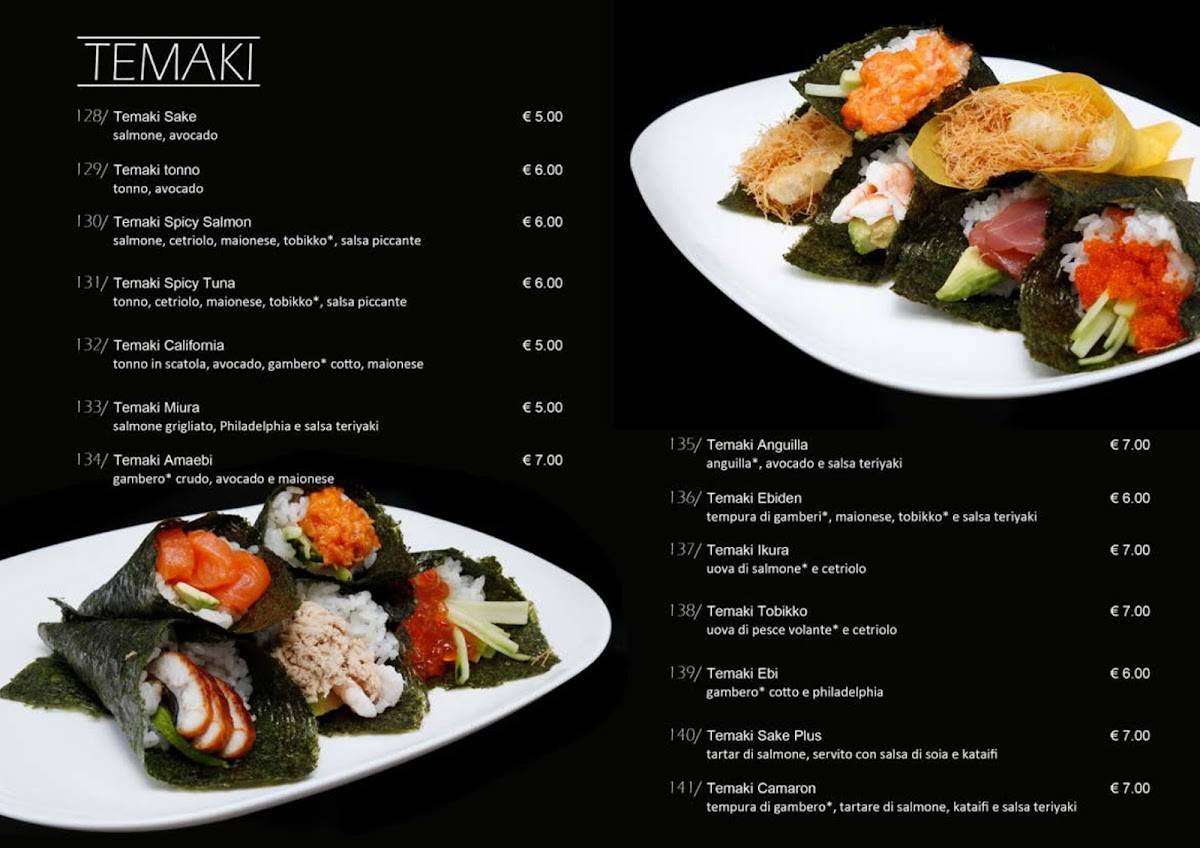 TEMAKI

128/ Temaki Sake € 5.00
salmone, avocado

129/ Temaki tonno € 6.00
tonno, avocado

130/ Temaki Spicy Salmon € 6.00
salmone, cetriolo, maionese, tobikko*, salsa piccante

131/ Temaki Spicy Tuna € 6.00
tonno, cetriolo, maionese, tobikko*, salsa piccante

132/ Temaki California € 5.00
tonno in scatola, avocado, gambero* cotto, maionese

133/ Temaki Miura € 5.00
salmone grigliato, Philadelphia e salsa teriyaki

134/ Temaki Amaebi € 7.00
gambero* crudo, avocado e maionese

135/ Temaki Anguilla € 7.00
anguilla*, avocado e salsa teriyaki

136/ Temaki Ebiden € 6.00
tempura di gamberi*, maionese, tobikko* e salsa teriyaki

137/ Temaki Ikura € 7.00
uova di salmone* e cetriolo

138/ Temaki Tobikko € 7.00
uova di pesce volante* e cetriolo

139/ Temaki Ebi € 6.00
gambero* cotto e philadelphia

140/ Temaki Sake Plus € 7.00
tartar di salmone, servito con salsa di soia e kataifi

141/ Temaki Camaron € 7.00
tempura di gambero*, tartare di salmone, kataifi e salsa teriyaki